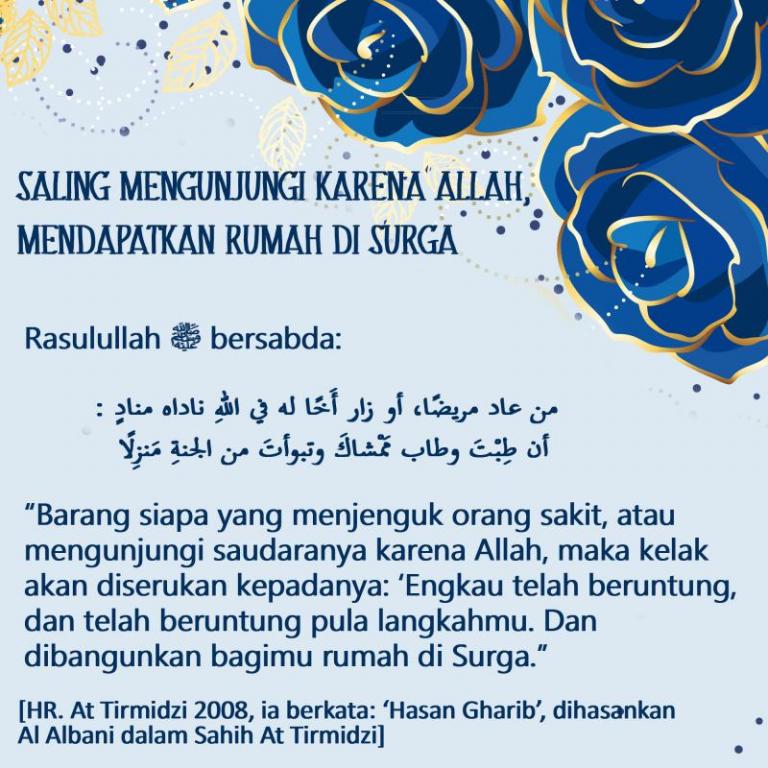 SALING MENGUNJUNGI KARENA ALLAH, MENDAPATKAN RUMAH DI SURGA

Rasulullah ﷺ bersabda:

من عاد مريضًا، أو زار أخًا له في اللهِ ناداه منادٍ :
أن طِبْتَ وطاب مَمْشاكَ وتبوأتَ من الجنةِ مَنزِلًا

“Barang siapa yang menjenguk orang sakit, atau mengunjungi saudaranya karena Allah, maka kelak akan diserukan kepadanya: ‘Engkau telah beruntung, dan telah beruntung pula langkahmu. Dan dibangunkan bagimu rumah di Surga.”

[HR. At Tirmidzi 2008, ia berkata: ‘Hasan Gharib’, dihasankan Al Albani dalam Sahih At Tirmidzi]